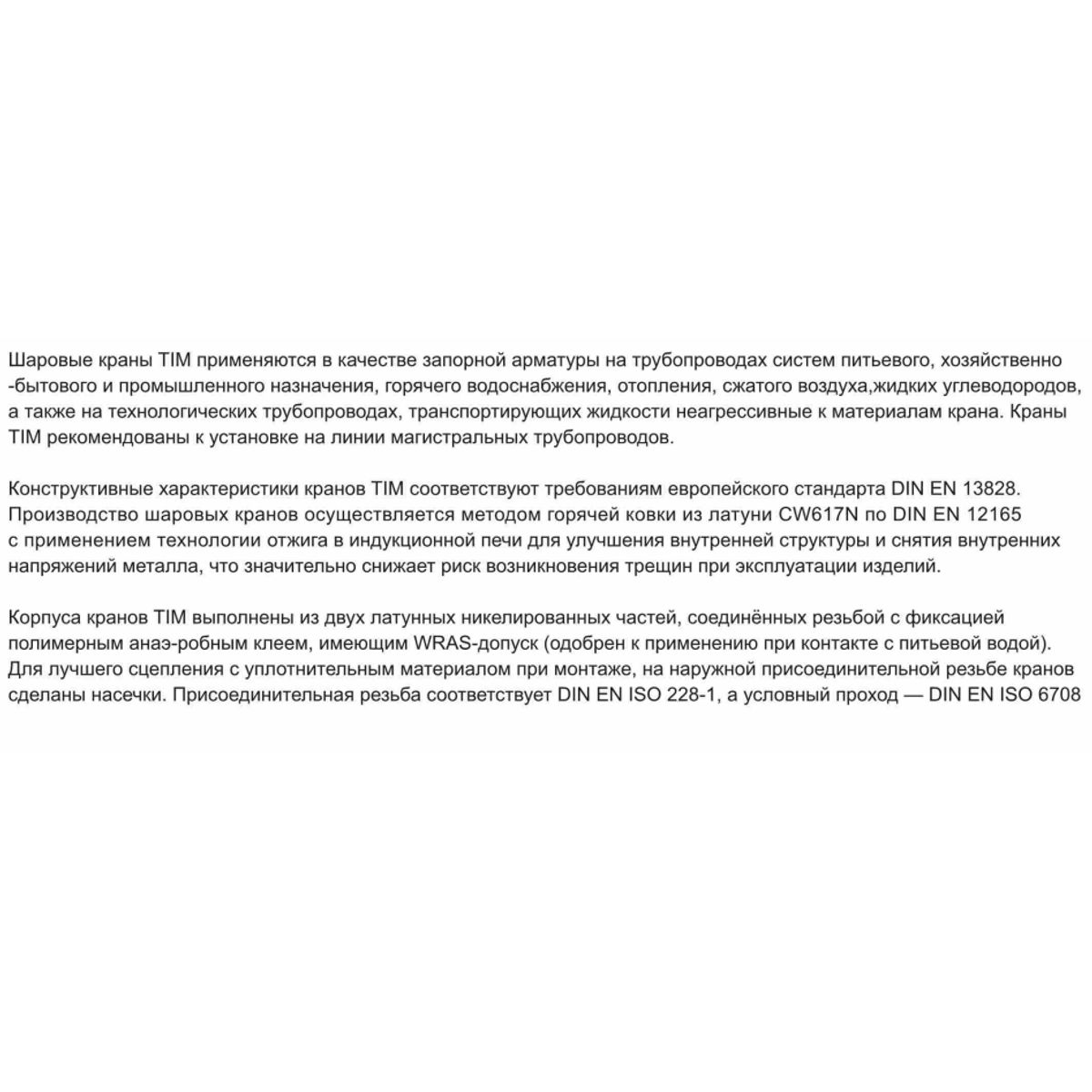 Шаровые краны TIM применяются в качестве запорной арматуры на трубопроводах систем питьевого, хозяйственно -бытового и промышленного назначения, горячего водоснабжения, отопления, сжатого воздуха,жидких углеводородов, а также на технологических трубопроводах, транспортирующих жидкости неагрессивные к материалам крана. Краны TIM рекомендованы к установке на линии магистральных трубопроводов.

Конструктивные характеристики кранов TIM соответствуют требованиям европейского стандарта DIN EN 13828. Производство шаровых кранов осуществляется методом горячей ковки из латуни CW617N по DIN EN 12165 с применением технологии отжига в индукционной печи для улучшения внутренней структуры и снятия внутренних напряжений металла, что значительно снижает риск возникновения трещин при эксплуатации изделий.

Корпуса кранов TIM выполнены из двух латунных никелированных частей, соединённых резьбой с фиксацией полимерным анаэ-робным клеем, имеющим WRAS-допуск (одобрен к применению при контакте с питьевой водой). Для лучшего сцепления с уплотнительным материалом при монтаже, на наружной присоединительной резьбе кранов сделаны насечки. Присоединительная резьба соответствует DIN EN ISO 228-1, а условный проход — DIN EN ISO 6708